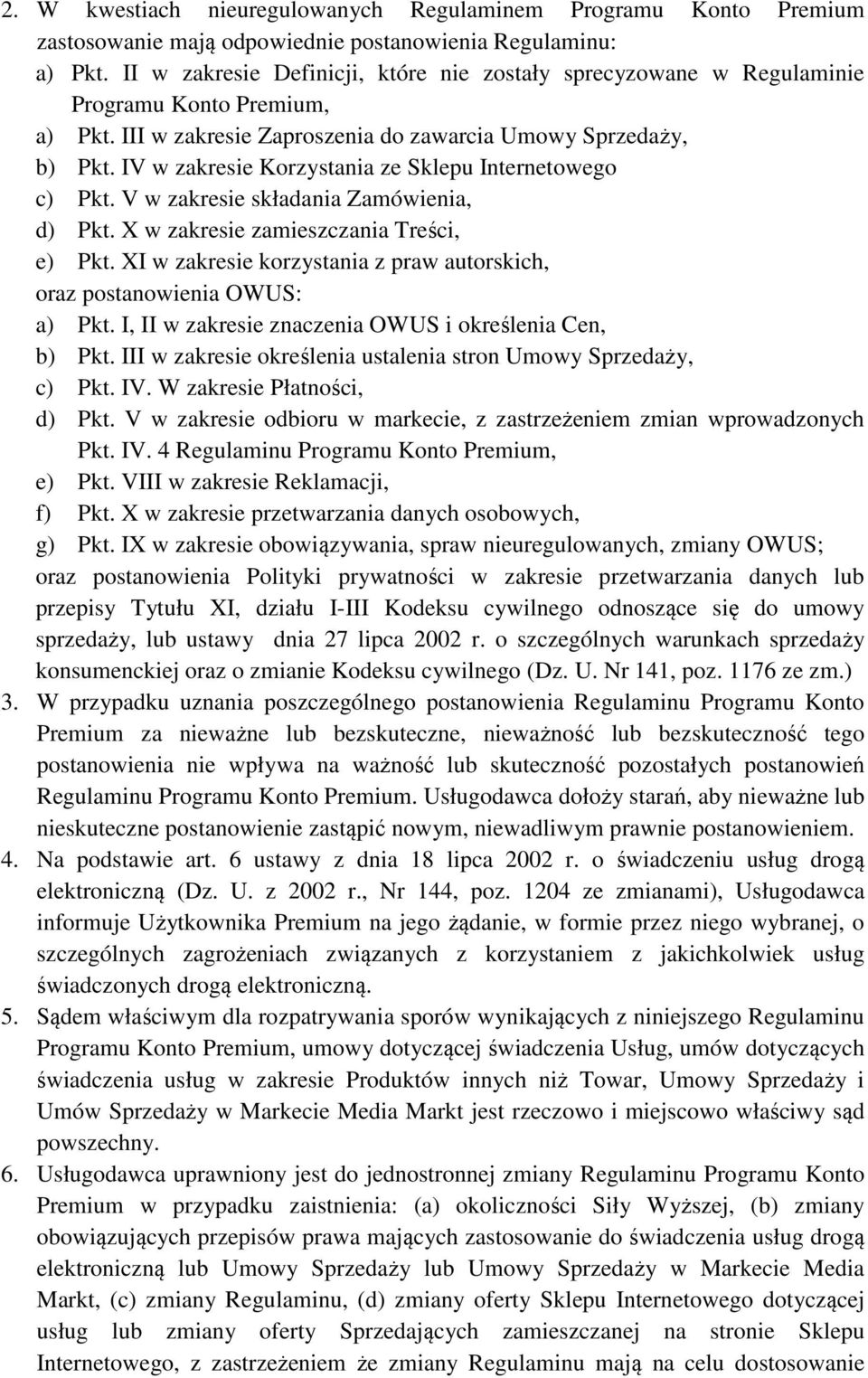 2. W kwestiach nieuregulowanych Regulaminem Programu Konto Premium zastosowanie mają odpowiednie postanowienia Regulaminu:
a) Pkt. II w zakresie Definicji, które nie zostały sprecyzowane w Regulaminie Programu Konto Premium,
a) Pkt. III w zakresie Zaproszenia do zawarcia Umowy Sprzedaży,
b) Pkt. IV w zakresie Korzystania ze Sklepu Internetowego
c) Pkt. V w zakresie składania Zamówienia,
d) Pkt. X w zakresie zamieszczania Treści,
e) Pkt. XI w zakresie korzystania z praw autorskich,
oraz postanowienia OWUS:
a) Pkt. I, II w zakresie znaczenia OWUS i określenia Cen,
b) Pkt. III w zakresie określenia ustalenia stron Umowy Sprzedaży,
c) Pkt. IV. W zakresie Płatności,
d) Pkt. V w zakresie odbioru w markecie, z zastrzeżeniem zmian wprowadzonych Pkt. IV. 4 Regulaminu Programu Konto Premium,
e) Pkt. VIII w zakresie Reklamacji,
f) Pkt. X w zakresie przetwarzania danych osobowych,
g) Pkt. IX w zakresie obowiązywania, spraw nieuregulowanych, zmiany OWUS;
oraz postanowienia Polityki prywatności w zakresie przetwarzania danych lub przepisy Tytułu XI, działu I-III Kodeksu cywilnego odnoszące się do umowy sprzedaży, lub ustawy dnia 27 lipca 2002 r. o szczególnych warunkach sprzedaży konsumenckiej oraz o zmianie Kodeksu cywilnego (Dz. U. Nr 141, poz. 1176 ze zm.)
3. W przypadku uznania poszczególnego postanowienia Regulaminu Programu Konto Premium za nieważne lub bezskuteczne, nieważność lub bezskuteczność tego postanowienia nie wpływa na ważność lub skuteczność pozostałych postanowień Regulaminu Programu Konto Premium. Usługodawca dołoży starań, aby nieważne lub nieskuteczne postanowienie zastąpić nowym, niewadliwym prawnie postanowieniem.
4. Na podstawie art. 6 ustawy z dnia 18 lipca 2002 r. o świadczeniu usług drogą elektroniczną (Dz. U. z 2002 r., Nr 144, poz. 1204 ze zmianami), Usługodawca informuje Użytkownika Premium na jego żądanie, w formie przez niego wybranej, o szczególnych zagrożeniach związanych z korzystaniem z jakichkolwiek usług świadczonych drogą elektroniczną.
5. Sądem właściwym dla rozpatrywania sporów wynikających z niniejszego Regulaminu Programu Konto Premium, umowy dotyczącej świadczenia Usług, umów dotyczących świadczenia usług w zakresie Produktów innych niż Towar, Umowy Sprzedaży i Umów Sprzedaży w Markecie Media Markt jest rzeczowo i miejscowo właściwy sąd powszechny.
6. Usługodawca uprawniony jest do jednostronnej zmiany Regulaminu Programu Konto Premium w przypadku zaistnienia: (a) okoliczności Siły Wyższej, (b) zmiany obowiązujących przepisów prawa mających zastosowanie do świadczenia usług drogą elektroniczną lub Umowy Sprzedaży lub Umowy Sprzedaży w Markecie Media Markt, (c) zmiany Regulaminu, (d) zmiany oferty Sklepu Internetowego dotyczącej usług lub zmiany oferty Sprzedających zamieszczanej na stronie Sklepu Internetowego, z zastrzeżeniem że zmiany Regulaminu mają na celu dostosowanie